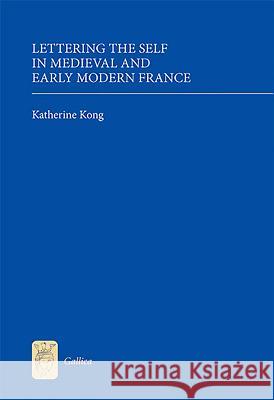 LETTERING THE SELF IN MEDIEVAL AND EARLY MODERN FRANCE

Katherine Kong

Gallica

Kraina Książek